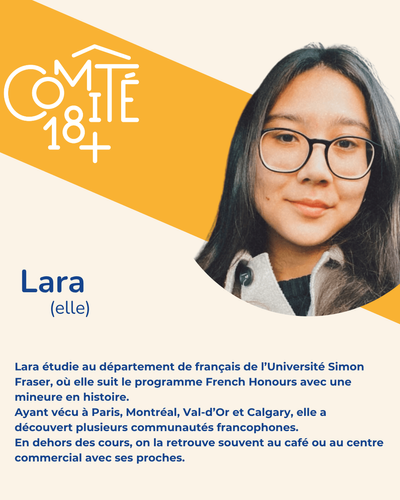 COMITÉ
18+

Lara
(elle)

Lara étudie au département de français de l'Université Simon Fraser, où elle suit le programme French Honours avec une mineure en histoire.
Ayant vécu à Paris, Montréal, Val-d'Or et Calgary, elle a découvert plusieurs communautés francophones.
En dehors des cours, on la retrouve souvent au café ou au centre commercial avec ses proches.